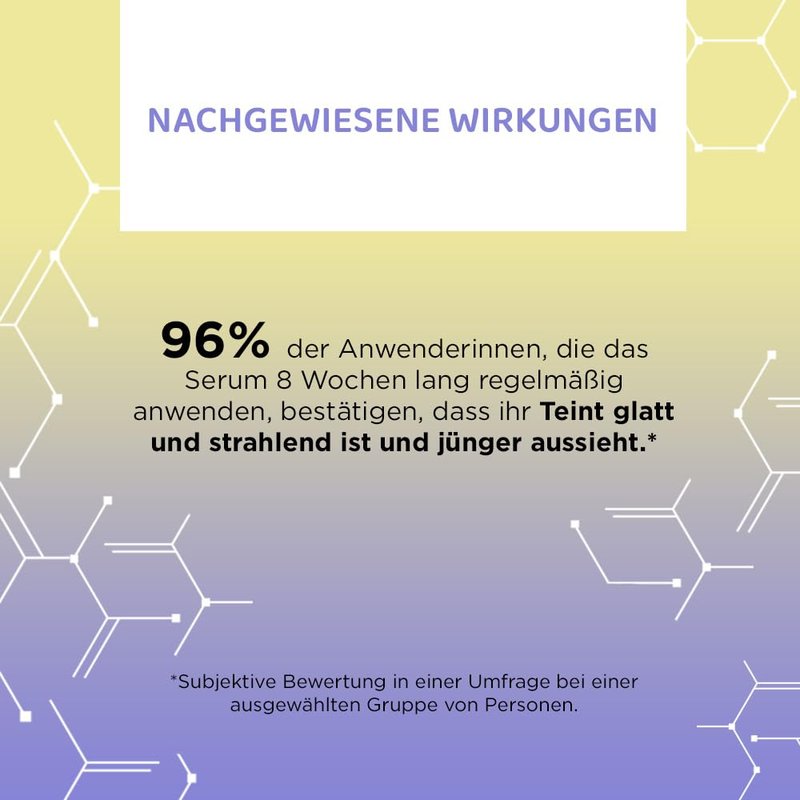 NACHGEWIESENE WIRKUNGEN

96% der Anwenderinnen, die das Serum 8 Wochen lang regelmäßig anwenden, bestätigen, dass ihr Teint glatt und strahlend ist und jünger aussieht.*

*Subjektive Bewertung in einer Umfrage bei einer ausgewählten Gruppe von Personen.